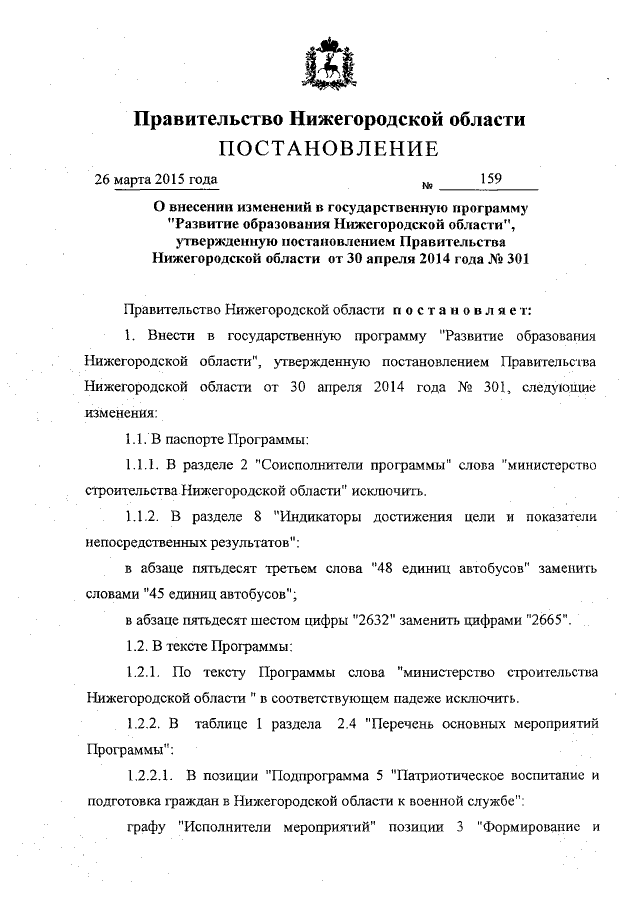 Правительство Нижегородской области
ПОСТАНОВЛЕНИЕ

26 марта 2015 года № 159

О внесении изменений в государственную программу "Развитие образования Нижегородской области", утвержденную постановлением Правительства Нижегородской области от 30 апреля 2014 года № 301

Правительство Нижегородской области постановляет:

1. Внести в государственную программу "Развитие образования Нижегородской области", утвержденную постановлением Правительства Нижегородской области от 30 апреля 2014 года № 301, следующие изменения:

1.1. В паспорте Программы:

1.1.1. В разделе 2 "Соисполнители программы" слова "министерство строительства Нижегородской области" исключить.

1.1.2. В разделе 8 "Индикаторы достижения цели и показатели непосредственных результатов":

в абзаце пятьдесят третьем слова "48 единиц автобусов" заменить словами "45 единиц автобусов";

в абзаце пятьдесят шестом цифры "2632" заменить цифрами "2665".

1.2. В тексте Программы:

1.2.1. По тексту Программы слова "министерство строительства Нижегородской области " в соответствующем падеже исключить.

1.2.2. В таблице 1 раздела 2.4 "Перечень основных мероприятий Программы":

1.2.2.1. В позиции "Подпрограмма 5 "Патриотическое воспитание и подготовка граждан в Нижегородской области к военной службе":

графу "Исполнители мероприятий" позиции 3 "Формирование и